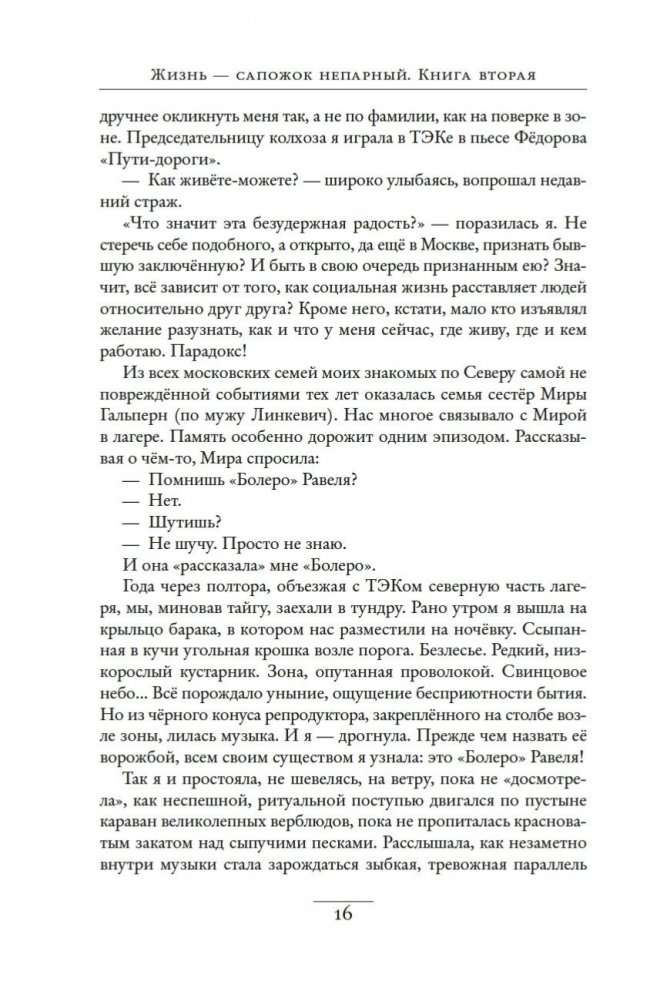 Жизнь — сапожок непарный. Книга вторая

дручнее окликнуть меня так, а не по фамилии, как на поверке в зоне. Председательницу колхоза я играла в ТЭКе в пьесе Фёдорова «Пути-дороги».

— Как живёте-можете? — широко улыбаясь, вопрошал недавний страж.

«Что значит эта безудержная радость?» — поразилась я. Не стеречь себе подобного, а открыто, да ещё в Москве, признать бывшую заключённую? И быть в свою очередь признанным ею? Значит, всё зависит от того, как социальная жизнь расставляет людей относительно друг друга? Кроме него, кстати, мало кто изъявлял желание разузнать, как и что у меня сейчас, где живу, где и кем работаю. Парадокс!

Из всех московских семей моих знакомых по Северу самой не повреждённой событиями тех лет оказалась семья сестёр Миры Гальперн (по мужу Линкевич). Нас многое связывало с Мирой в лагере. Память особенно дорожит одним эпизодом. Рассказывая о чём-то, Мира спросила:

— Помнишь «Болеро» Равеля?

— Нет.

— Шутишь?

— Не шучу. Просто не знаю.

И она «рассказала» мне «Болеро».

Года через полтора, объезжая с ТЭКом северную часть лагеря, мы, миновав тайгу, заехали в тундру. Рано утром я вышла на крыльцо барака, в котором нас разместили на ночёвку. Ссыпанная в кучи угольная крошка возле порога. Безлесье. Редкий, низкорослый кустарник. Зона, опутанная проволокой. Свинцовое небо... Всё порождало уныние, ощущение бесприютности бытия. Но из чёрного конуса репродуктора, закреплённого на столбе возле зоны, лилась музыка. И я — дрогнула. Прежде чем назвать её ворожбой, всем своим существом я узнала: это «Болеро» Равеля!

Так я и простояла, не шевелясь, на ветру, пока не «досмотрела», как неспешной, ритуальной поступью двигался по пустыне караван великолепных верблюдов, пока не пропиталась красноватым закатом над сыпучими песками. Расслышала, как незаметно внутри музыки стала зарождаться зыбкая, тревожная параллель

16